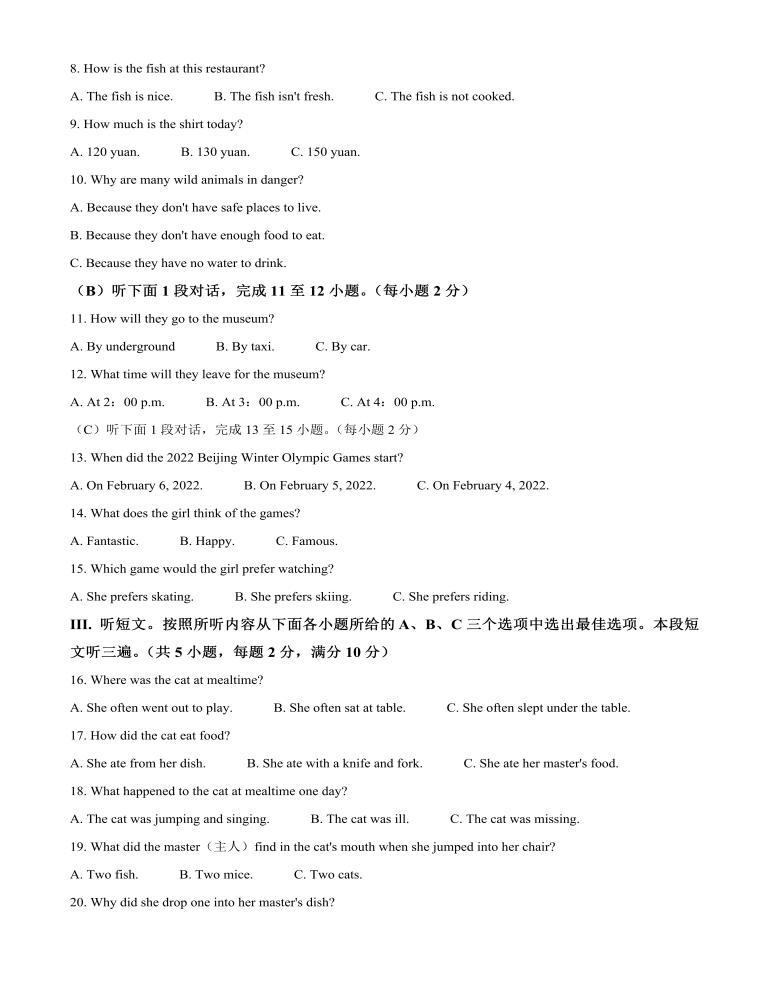 8. How is the fish at this restaurant?

A. The fish is nice.  B. The fish isn't fresh.  C. The fish is not cooked.

9. How much is the shirt today?

A. 120 yuan.  B. 130 yuan.  C. 150 yuan.

10. Why are many wild animals in danger?

A. Because they don't have safe places to live.

B. Because they don't have enough food to eat.

C. Because they have no water to drink.

（B）听下面 1 段对话，完成 11 至 12 小题。（每小题 2 分）

11. How will they go to the museum?

A. By underground  B. By taxi.  C. By car.

12. What time will they leave for the museum?

A. At 2：00 p.m.  B. At 3：00 p.m.  C. At 4：00 p.m.

（C）听下面 1 段对话，完成 13 至 15 小题。（每小题 2 分）

13. When did the 2022 Beijing Winter Olympic Games start?

A. On February 6, 2022.  B. On February 5, 2022.  C. On February 4, 2022.

14. What does the girl think of the games?

A. Fantastic.  B. Happy.  C. Famous.

15. Which game would the girl prefer watching?

A. She prefers skating.  B. She prefers skiing.  C. She prefers riding.

III. 听短文。按照所听内容从下面各小题所给的 A、B、C 三个选项中选出最佳选项。本段短文听三遍。（共 5 小题，每题 2 分，满分 10 分）

16. Where was the cat at mealtime?

A. She often went out to play.  B. She often sat at table.  C. She often slept under the table.

17. How did the cat eat food?

A. She ate from her dish.  B. She ate with a knife and fork.  C. She ate her master's food.

18. What happened to the cat at mealtime one day?

A. The cat was jumping and singing.  B. The cat was ill.  C. The cat was missing.

19. What did the master（主人）find in the cat's mouth when she jumped into her chair?

A. Two fish.  B. Two mice.  C. Two cats.

20. Why did she drop one into her master's dish?